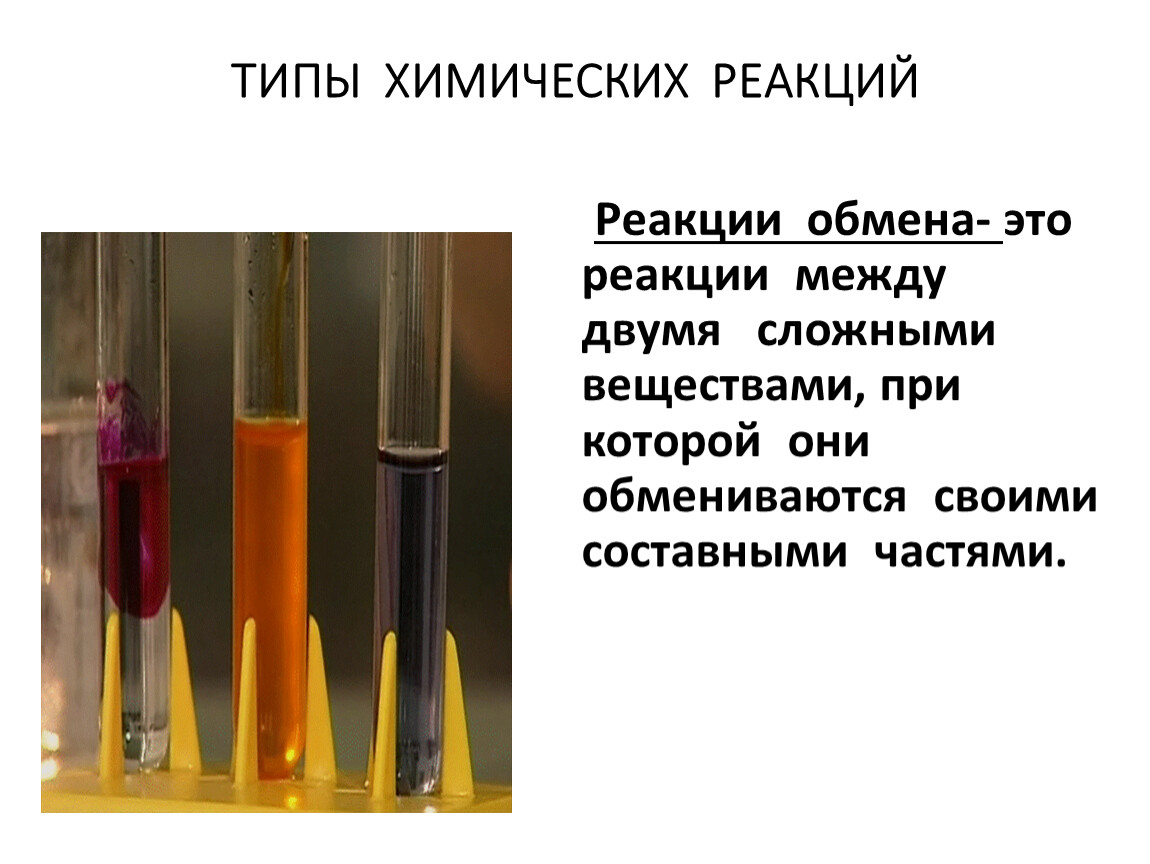 ТИПЫ ХИМИЧЕСКИХ РЕАКЦИЙ

Реакции обмена- это реакции между двумя сложными веществами, при которой они обмениваются своими составными частями.